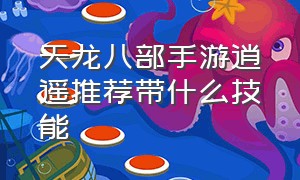 天龙八部手游逍遥推荐带什么技能